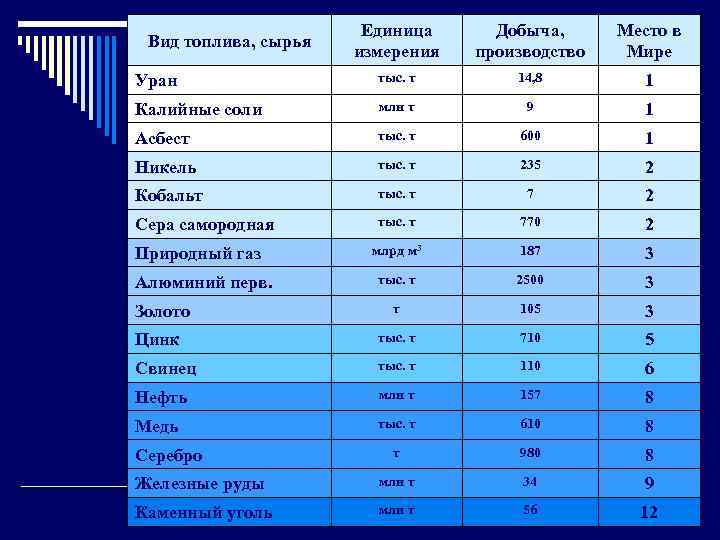 | Вид топлива, сырья | Единица измерения | Добыча, производство | Место в Мире |
|---|---|---|---|
| Уран | тыс. т | 14,8 | 1 |
| Калийные соли | млн т | 9 | 1 |
| Асбест | тыс. т | 600 | 1 |
| Никель | тыс. т | 235 | 2 |
| Кобальт | тыс. т | 7 | 2 |
| Сера самородная | тыс. т | 770 | 2 |
| Природный газ | млрд $м^3$ | 187 | 3 |
| Алюминий перв. | тыс. т | 2500 | 3 |
| Золото | т | 105 | 3 |
| Цинк | тыс. т | 710 | 5 |
| Свинец | тыс. т | 110 | 6 |
| Нефть | млн т | 157 | 8 |
| Медь | тыс. т | 610 | 8 |
| Серебро | т | 980 | 8 |
| Железные руды | млн т | 34 | 9 |
| Каменный уголь | млн т | 56 | 12 |